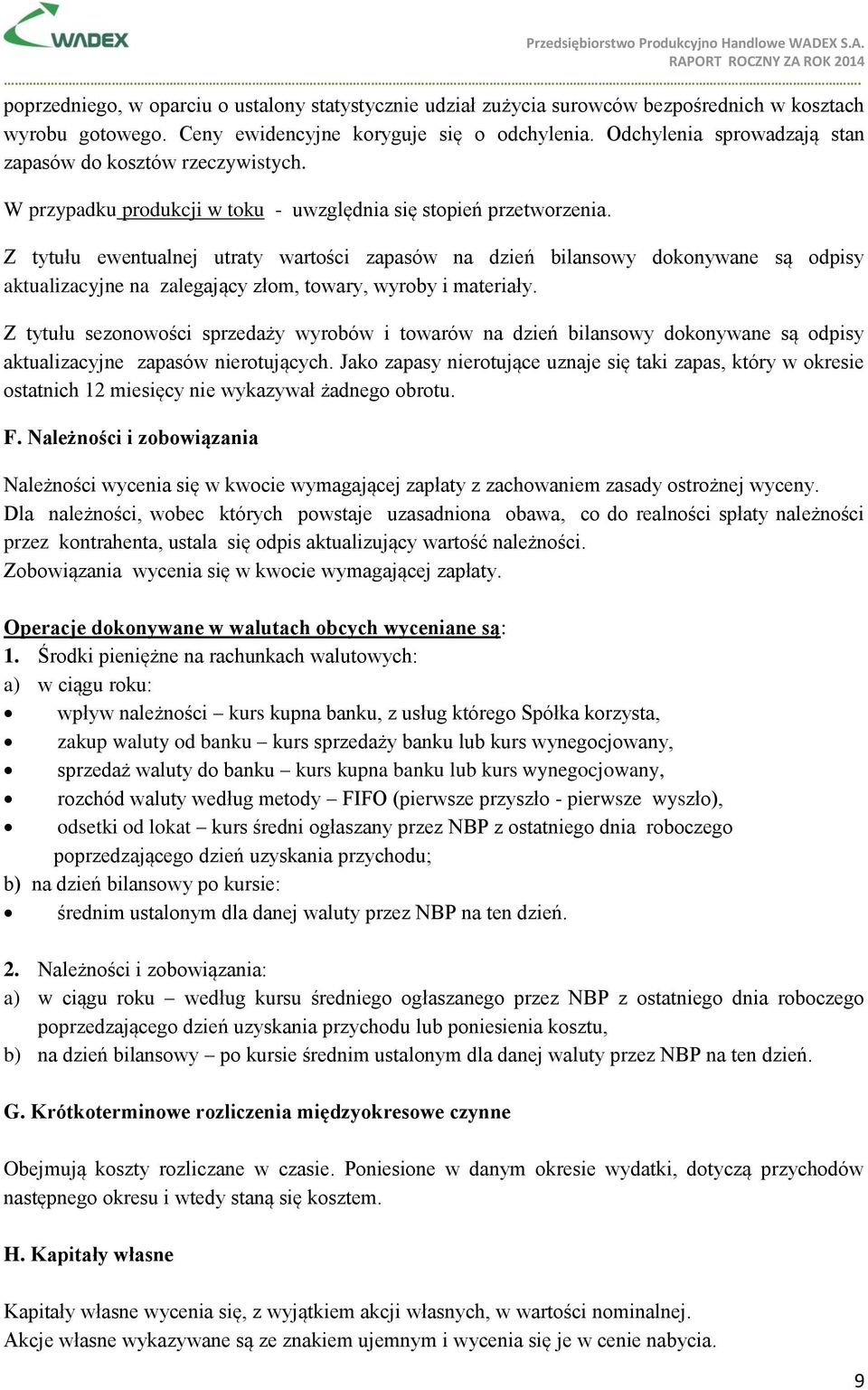 WADEX

Przedsiębiorstwo Produkcyjno Handlowe WADEX S.A.
RAPORT ROCZNY ZA ROK 2014

poprzedniego, w oparciu o ustalony statystycznie udział zużycia surowców bezpośrednich w kosztach wyrobu gotowego. Ceny ewidencyjne koryguje się o odchylenia. Odchylenia sprowadzają stan zapasów do kosztów rzeczywistych.

W przypadku produkcji w toku - uwzględnia się stopień przetworzenia.

Z tytułu ewentualnej utraty wartości zapasów na dzień bilansowy dokonywane są odpisy aktualizacyjne na zalegający złom, towary, wyroby i materiały.

Z tytułu sezonowości sprzedaży wyrobów i towarów na dzień bilansowy dokonywane są odpisy aktualizacyjne zapasów nierotujących. Jako zapasy nierotujące uznaje się taki zapas, który w okresie ostatnich 12 miesięcy nie wykazywał żadnego obrotu.

F. Należności i zobowiązania

Należności wycenia się w kwocie wymagającej zapłaty z zachowaniem zasady ostrożnej wyceny.
Dla należności, wobec których powstaje uzasadniona obawa, co do realności spłaty należności przez kontrahenta, ustala się odpis aktualizujący wartość należności.
Zobowiązania wycenia się w kwocie wymagającej zapłaty.

Operacje dokonywane w walutach obcych wyceniane są:
1. Środki pieniężne na rachunkach walutowych:
a) w ciągu roku:
• wpływ należności – kurs kupna banku, z usług którego Spółka korzysta,
• zakup waluty od banku – kurs sprzedaży banku lub kurs wynegocjowany,
• sprzedaż waluty do banku – kurs kupna banku lub kurs wynegocjowany,
• rozchód waluty według metody – FIFO (pierwsze przyszło - pierwsze wyszło),
• odsetki od lokat – kurs średni ogłaszany przez NBP z ostatniego dnia roboczego poprzedzającego dzień uzyskania przychodu;
b) na dzień bilansowy po kursie:
• średnim ustalonym dla danej waluty przez NBP na ten dzień.

2. Należności i zobowiązania:
a) w ciągu roku – według kursu średniego ogłaszanego przez NBP z ostatniego dnia roboczego poprzedzającego dzień uzyskania przychodu lub poniesienia kosztu,
b) na dzień bilansowy – po kursie średnim ustalonym dla danej waluty przez NBP na ten dzień.

G. Krótkoterminowe rozliczenia międzyokresowe czynne

Obejmują koszty rozliczane w czasie. Poniesione w danym okresie wydatki, dotyczą przychodów następnego okresu i wtedy staną się kosztem.

H. Kapitały własne

Kapitały własne wycenia się, z wyjątkiem akcji własnych, w wartości nominalnej.
Akcje własne wykazywane są ze znakiem ujemnym i wycenia się je w cenie nabycia.

9